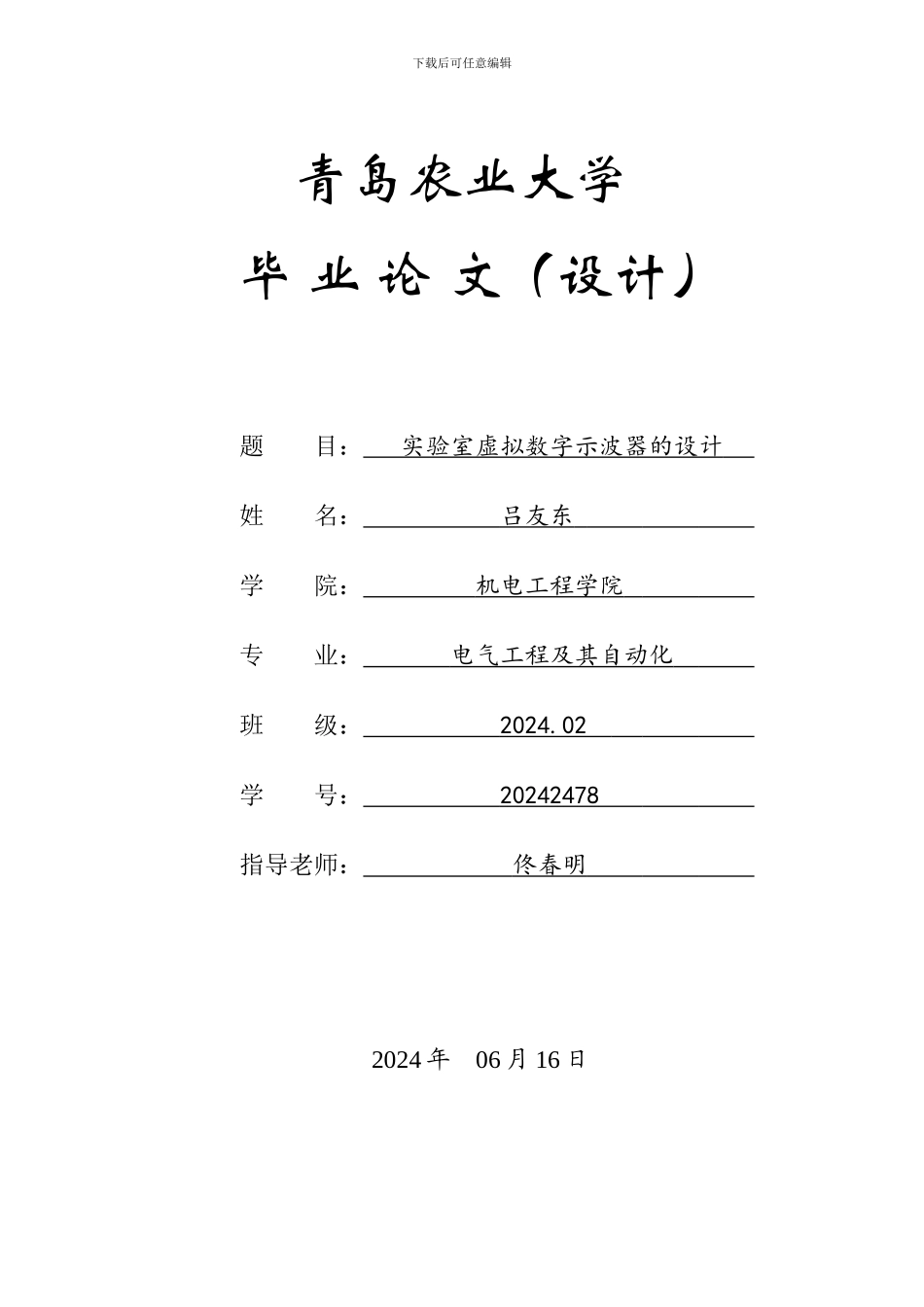 下载后可任意编辑

青岛农业大学

毕 业 论 文（设计）

题 目： 实验室虚拟数字示波器的设计

姓 名： 吕友东

学 院： 机电工程学院

专 业： 电气工程及其自动化

班 级： 2024.02

学 号： 20242478

指导老师： 佟春明

2024 年 06 月 16 日